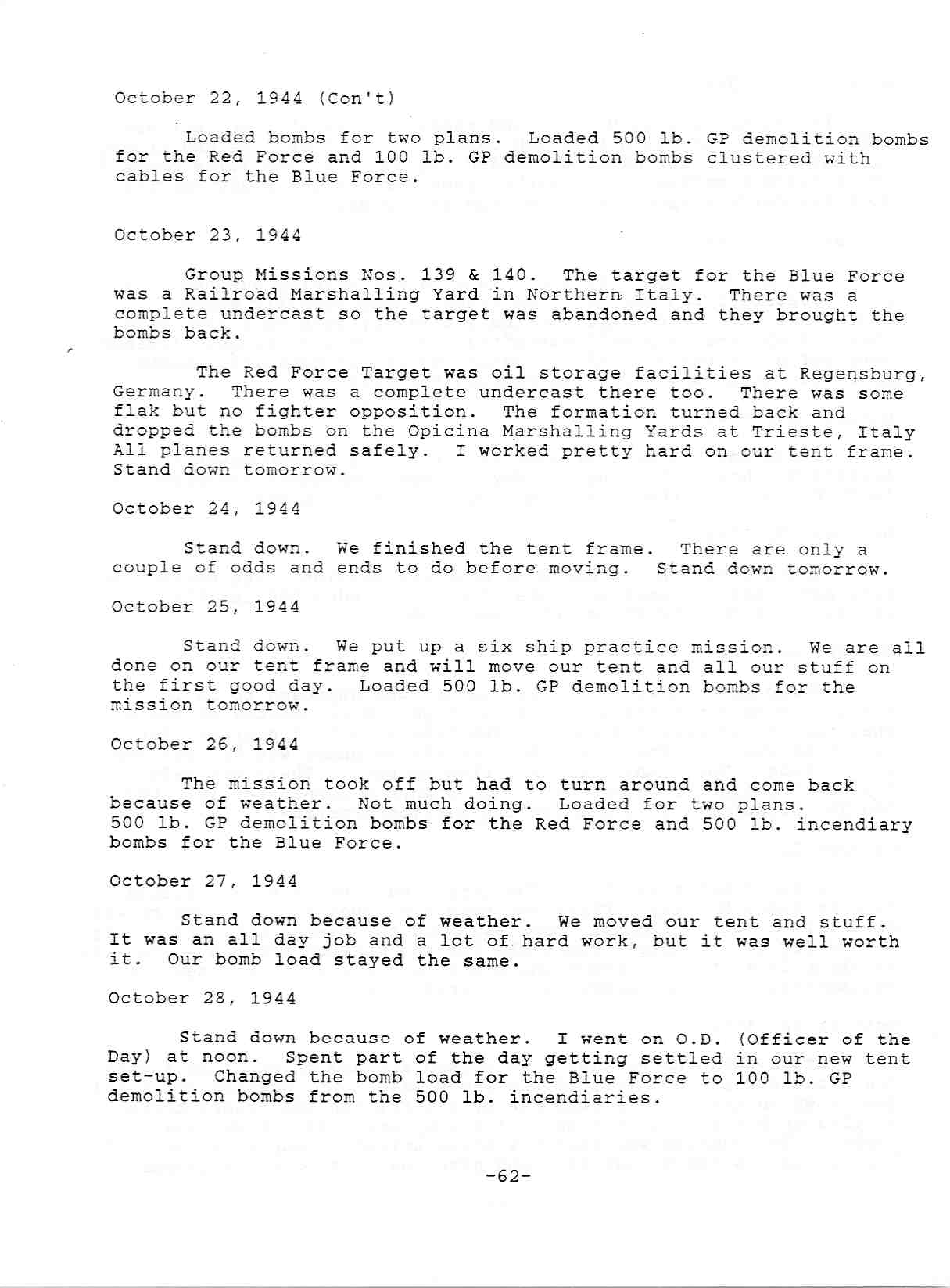 October 22, 1944 (Con't)

Loaded bombs for two plans. Loaded 500 lb. GP demolition bombs for the Red Force and 100 lb. GP demolition bombs clustered with cables for the Blue Force.

October 23, 1944

Group Missions Nos. 139 & 140. The target for the Blue Force was a Railroad Marshalling Yard in Northern Italy. There was a complete undercast so the target was abandoned and they brought the bombs back.

The Red Force Target was oil storage facilities at Regensburg, Germany. There was a complete undercast there too. There was some flak but no fighter opposition. The formation turned back and dropped the bombs on the Opicina Marshalling Yards at Trieste, Italy All planes returned safely. I worked pretty hard on our tent frame. Stand down tomorrow.

October 24, 1944

Stand down. We finished the tent frame. There are only a couple of odds and ends to do before moving. Stand down tomorrow.

October 25, 1944

Stand down. We put up a six ship practice mission. We are all done on our tent frame and will move our tent and all our stuff on the first good day. Loaded 500 lb. GP demolition bombs for the mission tomorrow.

October 26, 1944

The mission took off but had to turn around and come back because of weather. Not much doing. Loaded for two plans. 500 lb. GP demolition bombs for the Red Force and 500 lb. incendiary bombs for the Blue Force.

October 27, 1944

Stand down because of weather. We moved our tent and stuff. It was an all day job and a lot of hard work, but it was well worth it. Our bomb load stayed the same.

October 28, 1944

Stand down because of weather. I went on O.D. (Officer of the Day) at noon. Spent part of the day getting settled in our new tent set-up. Changed the bomb load for the Blue Force to 100 lb. GP demolition bombs from the 500 lb. incendiaries.

-62-